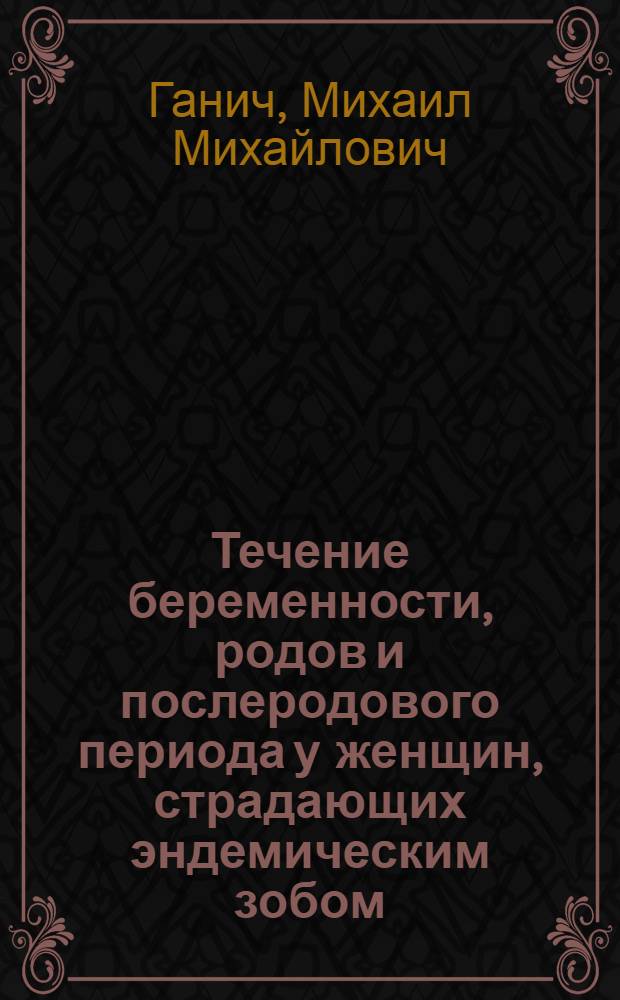 Ганич, Михаил Михайлович

Течение беременности, родов и послеродового периода у женщин, страдающих эндемическим зобом